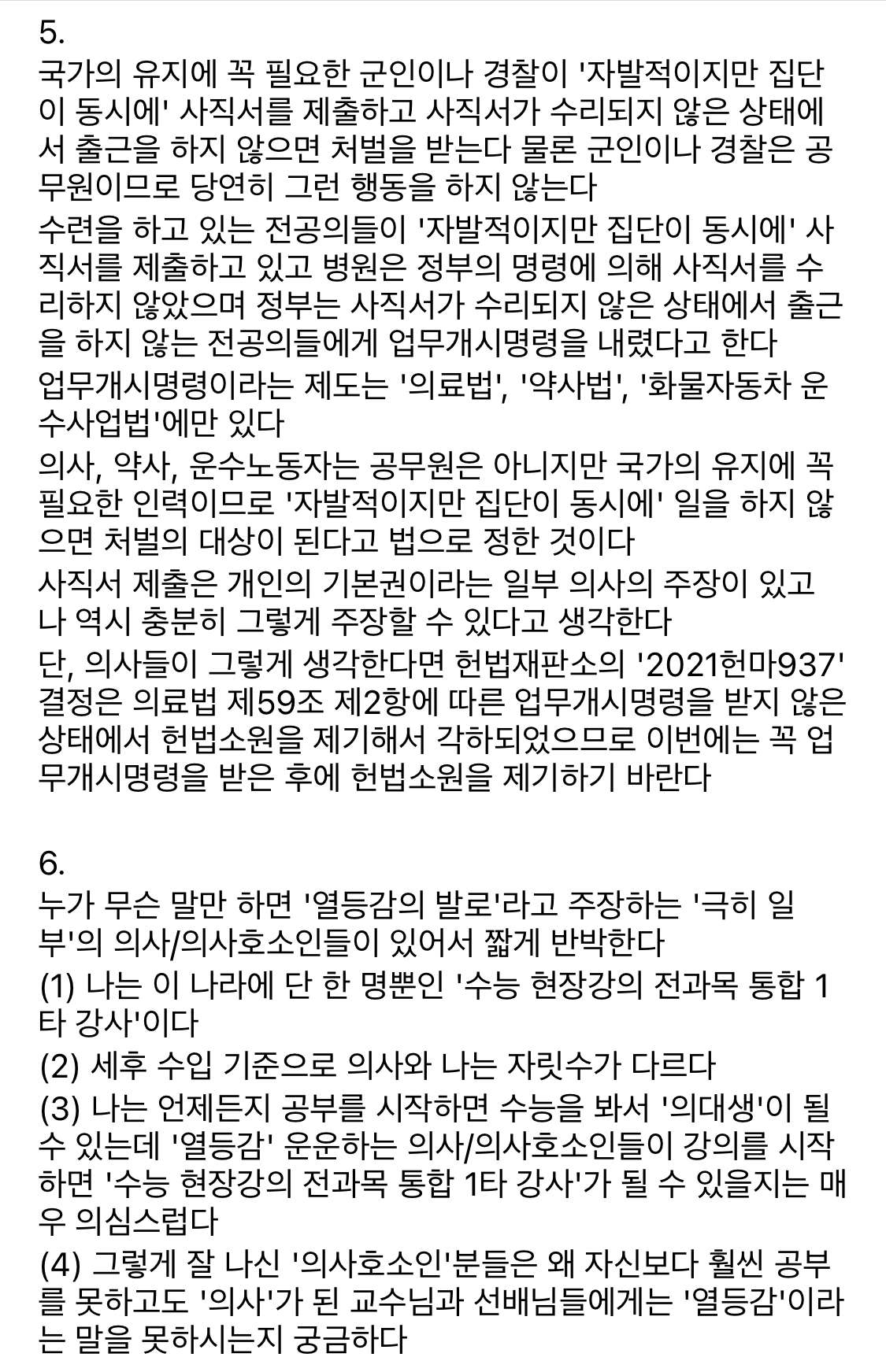 5.
국가의 유지에 꼭 필요한 군인이나 경찰이 '자발적이지만 집단이 동시에' 사직서를 제출하고 사직서가 수리되지 않은 상태에서 출근을 하지 않으면 처벌을 받는다 물론 군인이나 경찰은 공무원이므로 당연히 그런 행동을 하지 않는다

수련을 하고 있는 전공의들이 '자발적이지만 집단이 동시에' 사직서를 제출하고 있고 병원은 정부의 명령에 의해 사직서를 수리하지 않았으며 정부는 사직서가 수리되지 않은 상태에서 출근을 하지 않는 전공의들에게 업무개시명령을 내렸다고 한다

업무개시명령이라는 제도는 '의료법', '약사법', '화물자동차 운수사업법'에만 있다

의사, 약사, 운수노동자는 공무원은 아니지만 국가의 유지에 꼭 필요한 인력이므로 '자발적이지만 집단이 동시에' 일을 하지 않으면 처벌의 대상이 된다고 법으로 정한 것이다

사직서 제출은 개인의 기본권이라는 일부 의사의 주장이 있고 나 역시 충분히 그렇게 주장할 수 있다고 생각한다

단, 의사들이 그렇게 생각한다면 헌법재판소의 '2021헌마937' 결정은 의료법 제59조 제2항에 따른 업무개시명령을 받지 않은 상태에서 헌법소원을 제기해서 각하되었으므로 이번에는 꼭 업무개시명령을 받은 후에 헌법소원을 제기하기 바란다

6.
누가 무슨 말만 하면 '열등감의 발로'라고 주장하는 '극히 일부'의 의사/의사호소인들이 있어서 짧게 반박한다

(1) 나는 이 나라에 단 한 명뿐인 '수능 현장강의 전과목 통합 1타 강사'이다

(2) 세후 수입 기준으로 의사와 나는 자릿수가 다르다

(3) 나는 언제든지 공부를 시작하면 수능을 봐서 '의대생'이 될 수 있는데 '열등감' 운운하는 의사/의사호소인들이 강의를 시작하면 '수능 현장강의 전과목 통합 1타 강사'가 될 수 있을지는 매우 의심스럽다

(4) 그렇게 잘 나신 '의사호소인'분들은 왜 자신보다 훨씬 공부를 못하고도 '의사'가 된 교수님과 선배님들에게는 '열등감'이라는 말을 못하시는지 궁금하다